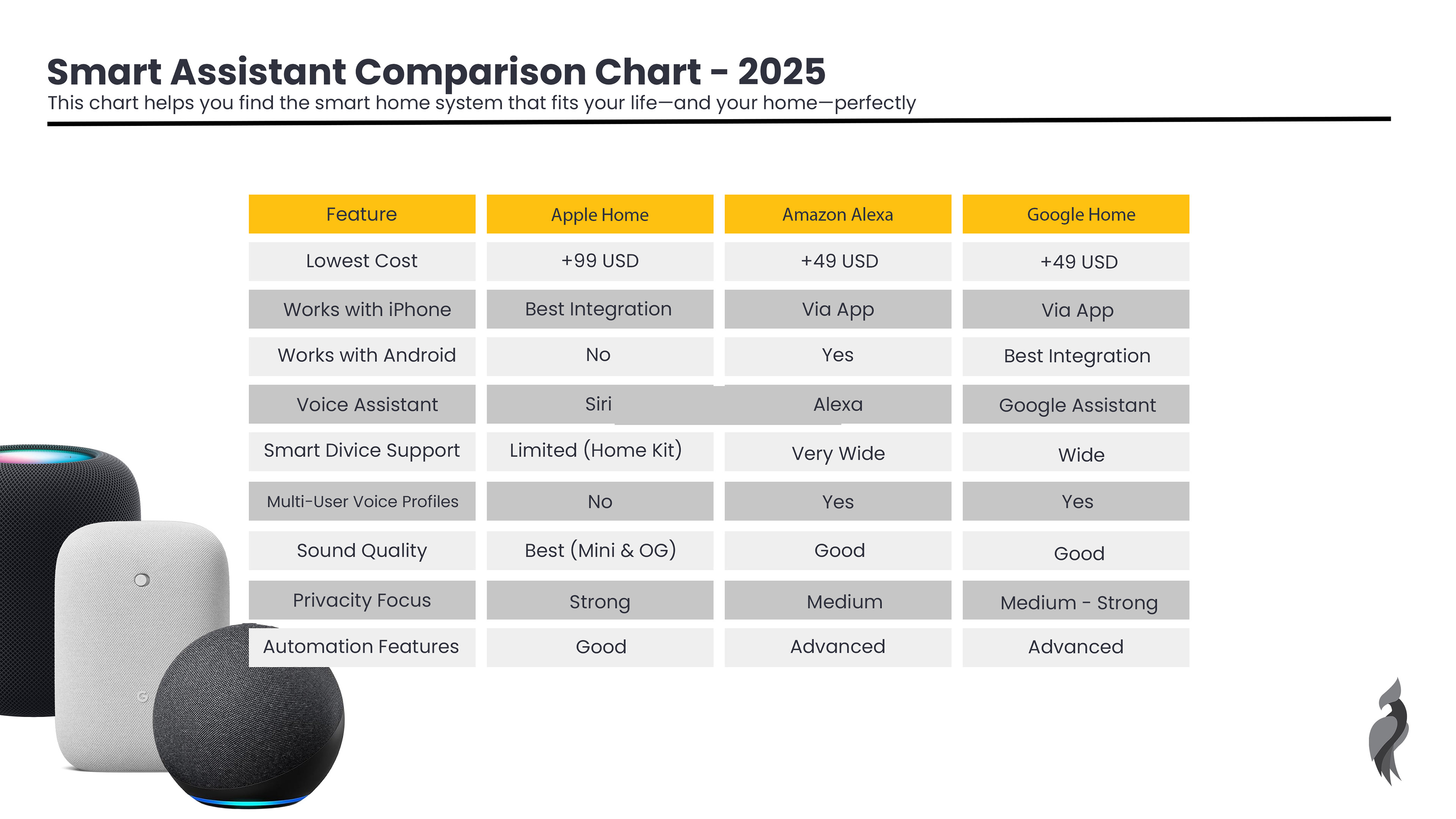 Smart Assistant Comparison Chart - 2025

This chart helps you find the smart home system that fits your life—and your home—perfectly

| Feature | Apple Home | Amazon Alexa | Google Home |
|---|---|---|---|
| Lowest Cost | +99 USD | +49 USD | +49 USD |
| Works with iPhone | Best Integration | Via App | Via App |
| Works with Android | No | Yes | Best Integration |
| Voice Assistant | Siri | Alexa | Google Assistant |
| Smart Divice Support | Limited (Home Kit) | Very Wide | Wide |
| Multi-User Voice Profiles | No | Yes | Yes |
| Sound Quality | Best (Mini & OG) | Good | Good |
| Privacity Focus | Strong | Medium | Medium - Strong |
| Automation Features | Good | Advanced | Advanced |